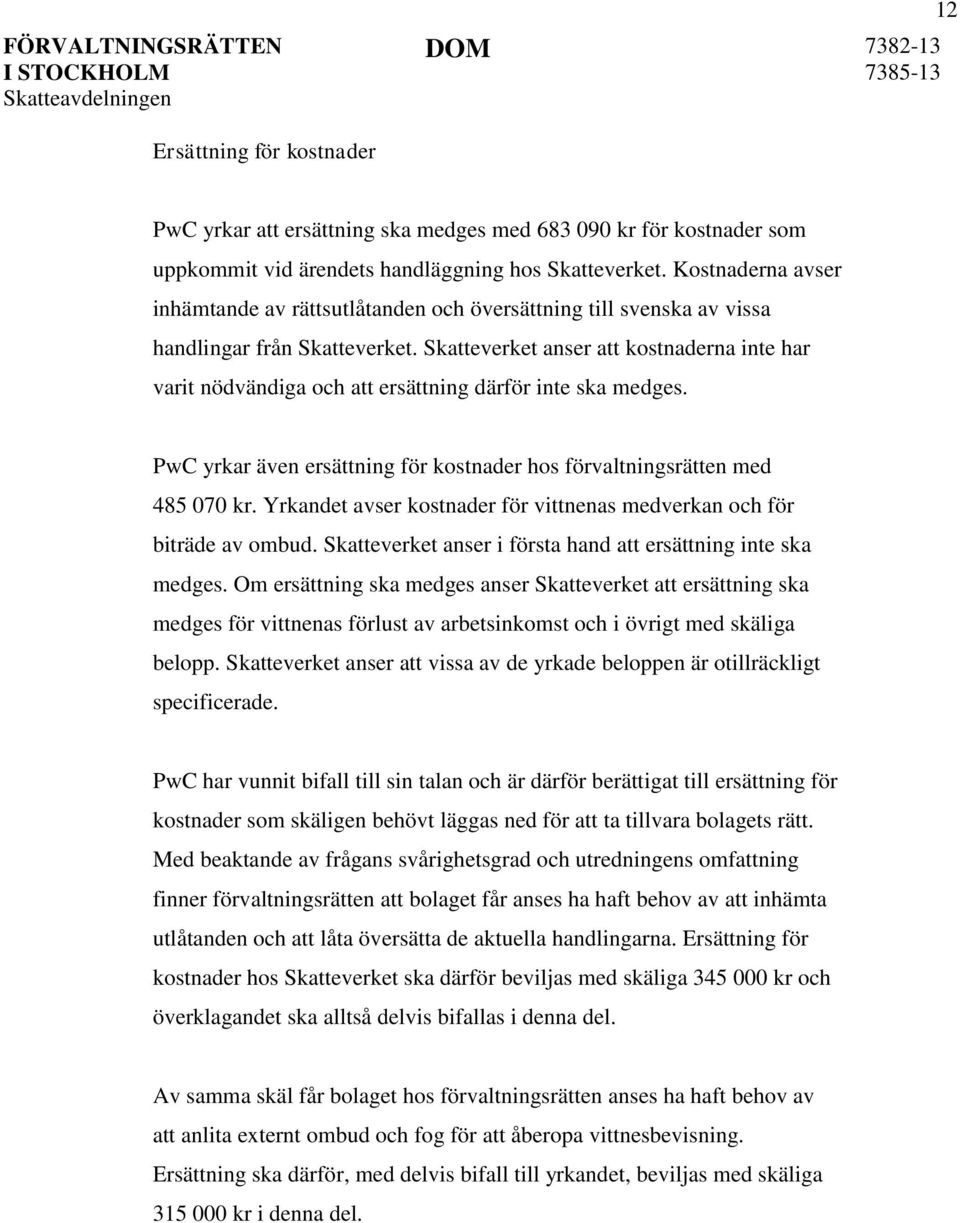 12

FÖRVALTNINGSRÄTTEN I STOCKHOLM
Skatteavdelningen

DOM

7382-13
7385-13

Ersättning för kostnader

PwC yrkar att ersättning ska medges med 683 090 kr för kostnader som uppkommit vid ärendets handläggning hos Skatteverket. Kostnaderna avser inhämtande av rättsutlåtanden och översättning till svenska av vissa handlingar från Skatteverket. Skatteverket anser att kostnaderna inte har varit nödvändiga och att ersättning därför inte ska medges.

PwC yrkar även ersättning för kostnader hos förvaltningsrätten med 485 070 kr. Yrkandet avser kostnader för vittnenas medverkan och för biträde av ombud. Skatteverket anser i första hand att ersättning inte ska medges. Om ersättning ska medges anser Skatteverket att ersättning ska medges för vittnenas förlust av arbetsinkomst och i övrigt med skäliga belopp. Skatteverket anser att vissa av de yrkade beloppen är otillräckligt specificerade.

PwC har vunnit bifall till sin talan och är därför berättigat till ersättning för kostnader som skäligen behövt läggas ned för att ta tillvara bolagets rätt. Med beaktande av frågans svårighetsgrad och utredningens omfattning finner förvaltningsrätten att bolaget får anses ha haft behov av att inhämta utlåtanden och att låta översätta de aktuella handlingarna. Ersättning för kostnader hos Skatteverket ska därför beviljas med skäliga 345 000 kr och överklagandet ska alltså delvis bifallas i denna del.

Av samma skäl får bolaget hos förvaltningsrätten anses ha haft behov av att anlita externt ombud och fog för att åberopa vittnesbevisning. Ersättning ska därför, med delvis bifall till yrkandet, beviljas med skäliga 315 000 kr i denna del.